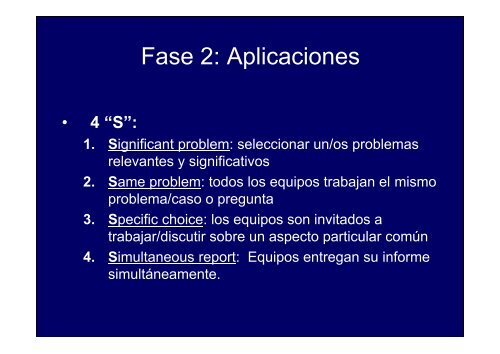 Fase 2: Aplicaciones

• 4 “S”:

1. Significant problem: seleccionar un/os problemas relevantes y significativos
2. Same problem: todos los equipos trabajan el mismo problema/caso o pregunta
3. Specific choice: los equipos son invitados a trabajar/discutir sobre un aspecto particular común
4. Simultaneous report: Equipos entregan su informe simultáneamente.